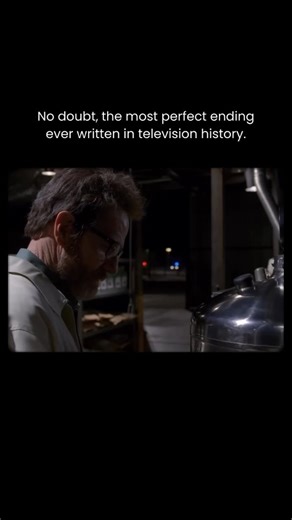 No doubt, the most perfect ending ever written in television history.